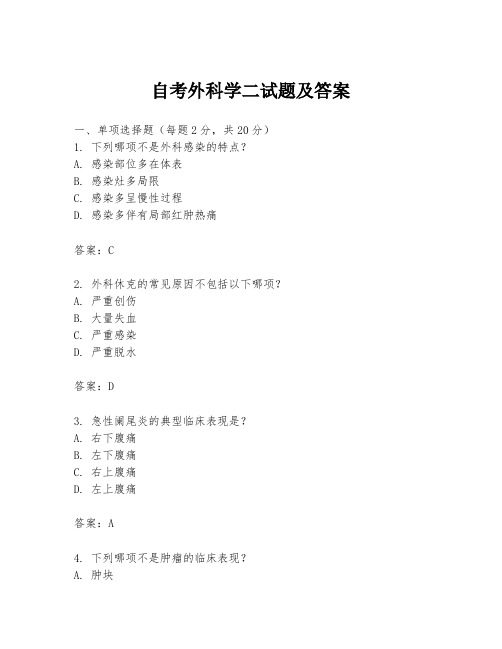 自考外科学二试题及答案

一、单项选择题（每题2分，共20分）
1. 下列哪项不是外科感染的特点？
A. 感染部位多在体表
B. 感染灶多局限
C. 感染多呈慢性过程
D. 感染多伴有局部红肿热痛

答案：C

2. 外科休克的常见原因不包括以下哪项？
A. 严重创伤
B. 大量失血
C. 严重感染
D. 严重脱水

答案：D

3. 急性阑尾炎的典型临床表现是？
A. 右下腹痛
B. 左下腹痛
C. 右上腹痛
D. 左上腹痛

答案：A

4. 下列哪项不是肿瘤的临床表现？
A. 肿块